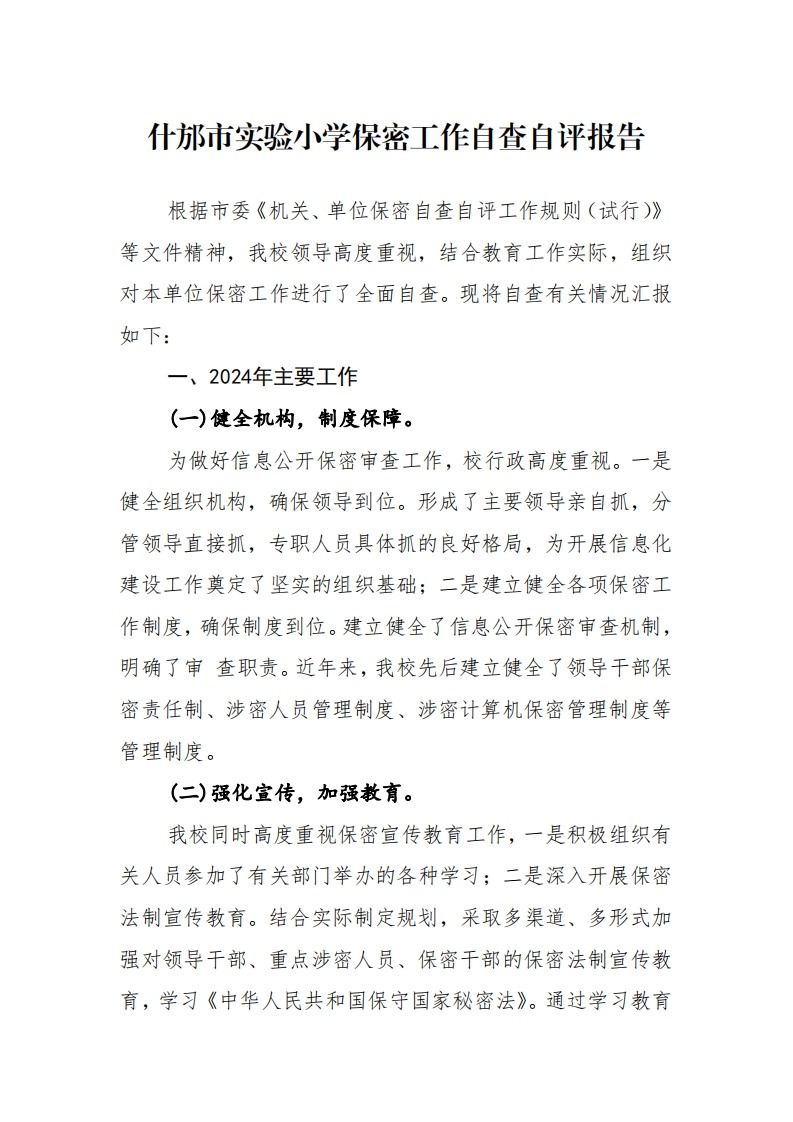 什邡市实验小学保密工作自查自评报告

根据市委《机关、单位保密自查自评工作规则（试行）》等文件精神，我校领导高度重视，结合教育工作实际，组织对本单位保密工作进行了全面自查。现将自查有关情况汇报如下：

一、2024年主要工作

(一)健全机构，制度保障。

为做好信息公开保密审查工作，校行政高度重视。一是健全组织机构，确保领导到位。形成了主要领导亲自抓，分管领导直接抓，专职人员具体抓的良好格局，为开展信息化建设工作奠定了坚实的组织基础；二是建立健全各项保密工作制度，确保制度到位。建立健全了信息公开保密审查机制，明确了审 查职责。近年来，我校先后建立健全了领导干部保密责任制、涉密人员管理制度、涉密计算机保密管理制度等管理制度。

(二)强化宣传，加强教育。

我校同时高度重视保密宣传教育工作，一是积极组织有关人员参加了有关部门举办的各种学习；二是深入开展保密法制宣传教育。结合实际制定规划，采取多渠道、多形式加强对领导干部、重点涉密人员、保密干部的保密法制宣传教育，学习《中华人民共和国保守国家秘密法》。通过学习教育